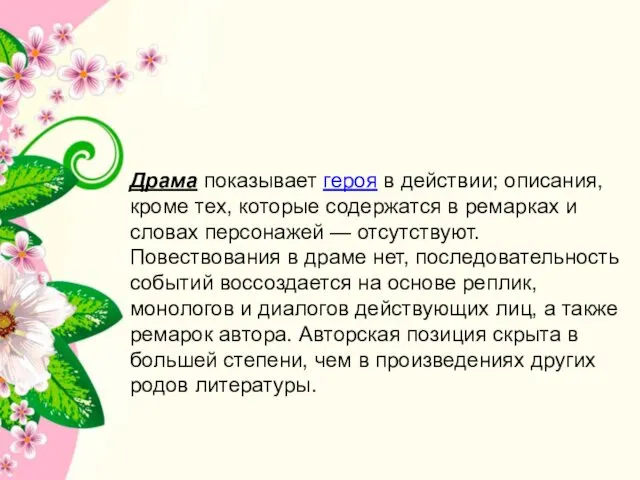 Драма показывает героя в действии; описания, кроме тех, которые содержатся в ремарках и словах персонажей — отсутствуют. Повествования в драме нет, последовательность событий воссоздается на основе реплик, монологов и диалогов действующих лиц, а также ремарок автора. Авторская позиция скрыта в большей степени, чем в произведениях других родов литературы.